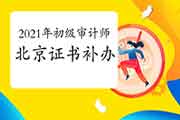 2021年初级审计师
北京证书补办